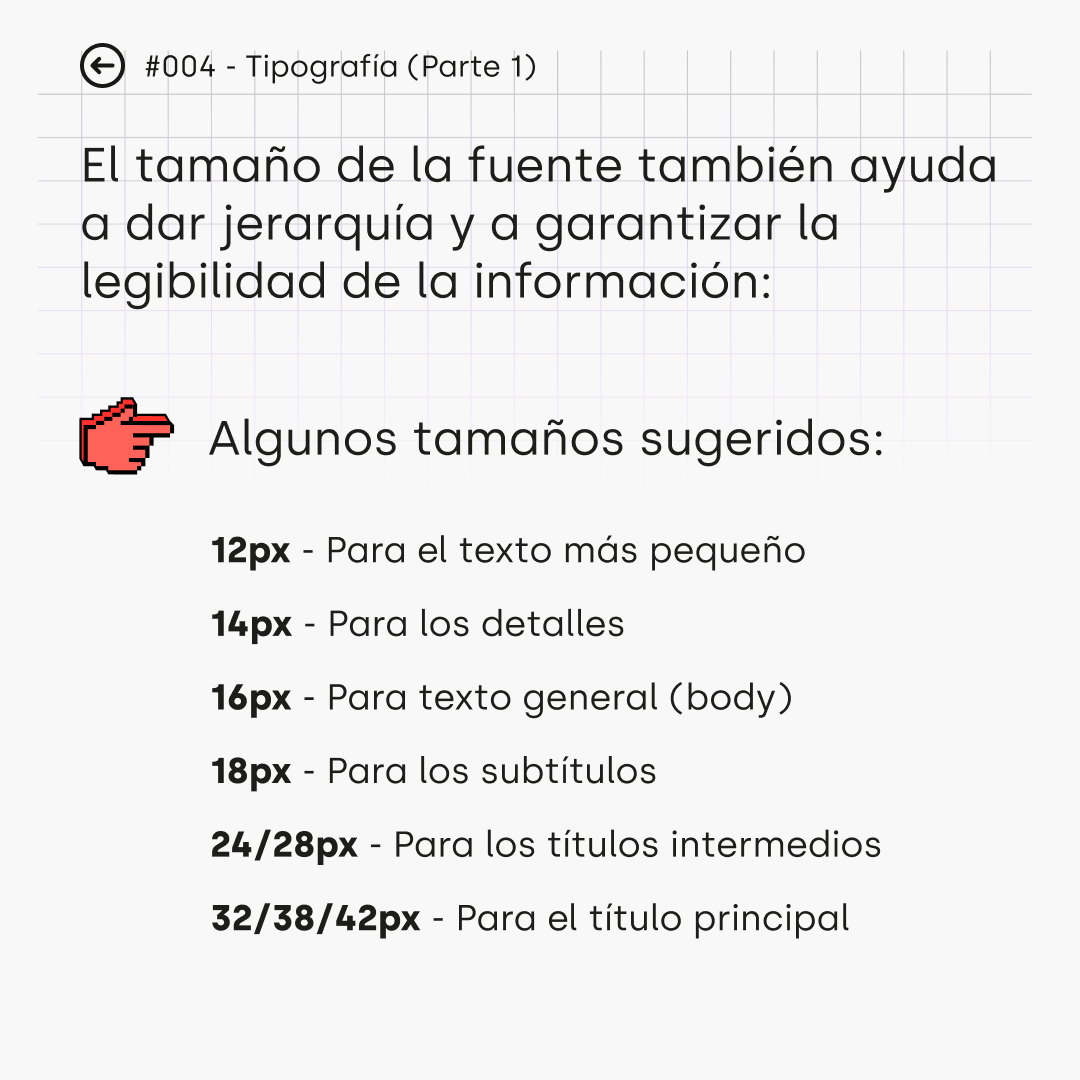 #004 - Tipografía (Parte 1)

El tamaño de la fuente también ayuda a dar jerarquía y a garantizar la legibilidad de la información:

Algunos tamaños sugeridos:

12px - Para el texto más pequeño

14px - Para los detalles

16px - Para texto general (body)

18px - Para los subtítulos

24/28px - Para los títulos intermedios

32/38/42px - Para el título principal